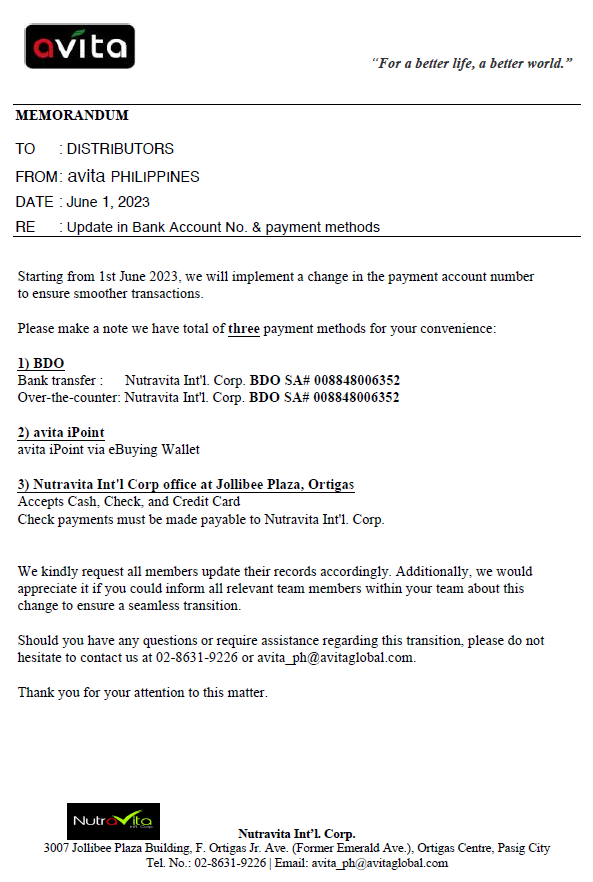 avita

"For a better life, a better world."

MEMORANDUM

TO : DISTRIBUTORS
FROM: avita PHILIPPINES
DATE : June 1, 2023
RE : Update in Bank Account No. & payment methods

Starting from 1st June 2023, we will implement a change in the payment account number to ensure smoother transactions.

Please make a note we have total of three payment methods for your convenience:

1) BDO
Bank transfer : Nutravita Int'l. Corp. BDO SA# 008848006352
Over-the-counter: Nutravita Int'l. Corp. BDO SA# 008848006352

2) avita iPoint
avita iPoint via eBuying Wallet

3) Nutravita Int'l Corp office at Jollibee Plaza, Ortigas
Accepts Cash, Check, and Credit Card
Check payments must be made payable to Nutravita Int'l. Corp.

We kindly request all members update their records accordingly. Additionally, we would appreciate it if you could inform all relevant team members within your team about this change to ensure a seamless transition.

Should you have any questions or require assistance regarding this transition, please do not hesitate to contact us at 02-8631-9226 or avita_ph@avitaglobal.com.

Thank you for your attention to this matter.

NutraVita Int'l Corp.

Nutravita Int'l. Corp.
3007 Jollibee Plaza Building, F. Ortigas Jr. Ave. (Former Emerald Ave.), Ortigas Centre, Pasig City
Tel. No.: 02-8631-9226 | Email: avita_ph@avitaglobal.com